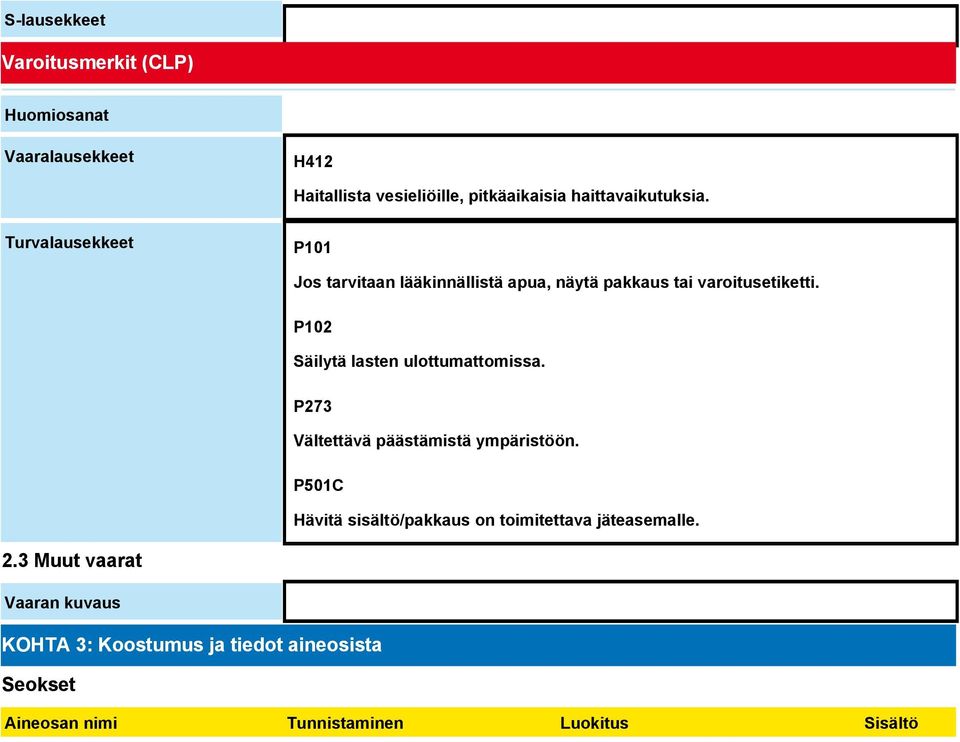 S-lausekkeet

Varoitusmerkit (CLP)

Huomiosanat

Vaaralausekkeet
H412
Haitallista vesieliöille, pitkäaikaisia haittavaikutuksia.

Turvalausekkeet
P101
Jos tarvitaan lääkinnällistä apua, näytä pakkaus tai varoitusetiketti.
P102
Säilytä lasten ulottumattomissa.
P273
Vältettävä päästämistä ympäristöön.
P501C
Hävitä sisältö/pakkaus on toimitettava jäteasemalle.

2.3 Muut vaarat

Vaaran kuvaus

KOHTA 3: Koostumus ja tiedot aineosista

Seokset

| Aineosan nimi | Tunnistaminen | Luokitus | Sisältö |
|---|---|---|---|